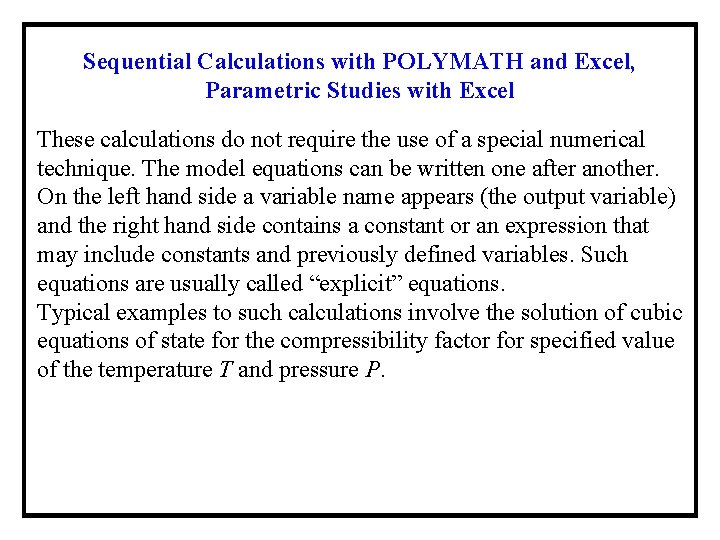 Sequential Calculations with POLYMATH and Excel, Parametric Studies with Excel

These calculations do not require the use of a special numerical technique. The model equations can be written one after another. On the left hand side a variable name appears (the output variable) and the right hand side contains a constant or an expression that may include constants and previously defined variables. Such equations are usually called “explicit” equations.
Typical examples to such calculations involve the solution of cubic equations of state for the compressibility factor for specified value of the temperature $T$ and pressure $P$.